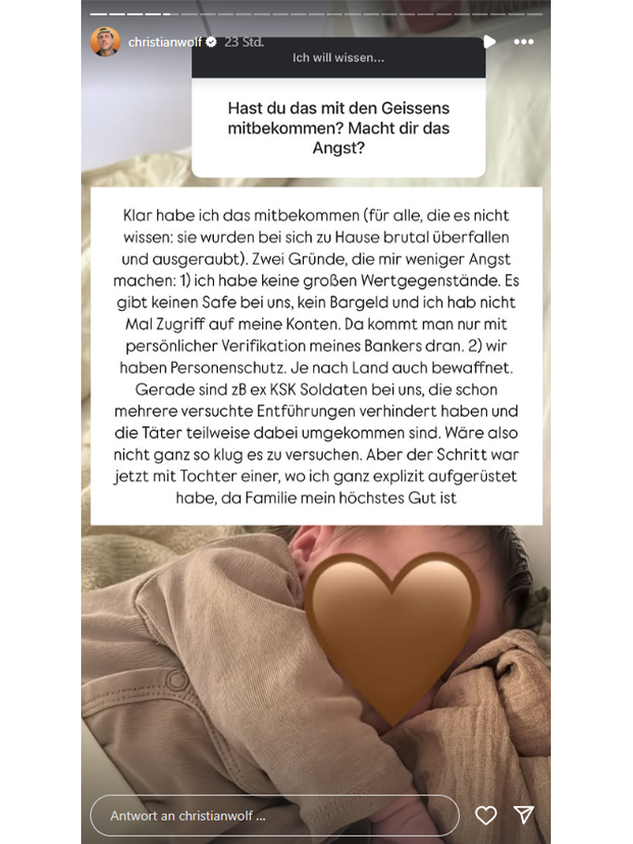 christianwolf 23 Std.

Ich will wissen...

Hast du das mit den Geissens mitbekommen? Macht dir das Angst?

Klar habe ich das mitbekommen (für alle, die es nicht wissen: sie wurden bei sich zu Hause brutal überfallen und ausgeraubt). Zwei Gründe, die mir weniger Angst machen: 1) ich habe keine großen Wertgegenstände. Es gibt keinen Safe bei uns, kein Bargeld und ich hab nicht Mal Zugriff auf meine Konten. Da kommt man nur mit persönlicher Verifikation meines Bankers dran. 2) wir haben Personenschutz. Je nach Land auch bewaffnet. Gerade sind zB ex KSK Soldaten bei uns, die schon mehrere versuchte Entführungen verhindert haben und die Täter teilweise dabei umgekommen sind. Wäre also nicht ganz so klug es zu versuchen. Aber der Schritt war jetzt mit Tochter einer, wo ich ganz explizit aufgerüstet habe, da Familie mein höchstes Gut ist

Antwort an christianwolf ...